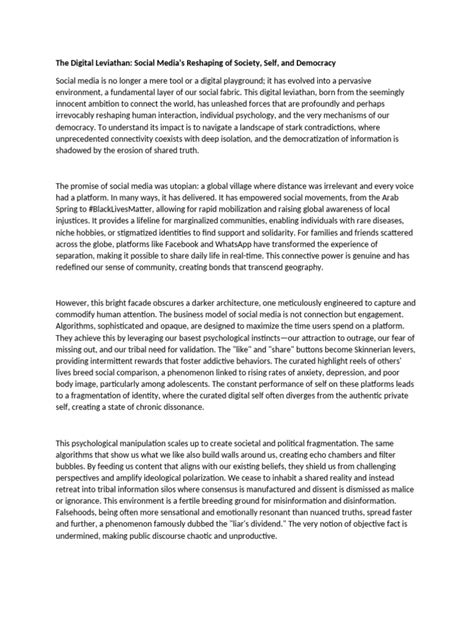 The Digital Leviathan: Social Media's Reshaping of Society, Self, and Democracy

Social media is no longer a mere tool or a digital playground; it has evolved into a pervasive environment, a fundamental layer of our social fabric. This digital leviathan, born from the seemingly innocent ambition to connect the world, has unleashed forces that are profoundly and perhaps irrevocably reshaping human interaction, individual psychology, and the very mechanisms of our democracy. To understand its impact is to navigate a landscape of stark contradictions, where unprecedented connectivity coexists with deep isolation, and the democratization of information is shadowed by the erosion of shared truth.

The promise of social media was utopian: a global village where distance was irrelevant and every voice had a platform. In many ways, it has delivered. It has empowered social movements, from the Arab Spring to #BlackLivesMatter, allowing for rapid mobilization and raising global awareness of local injustices. It provides a lifeline for marginalized communities, enabling individuals with rare diseases, niche hobbies, or stigmatized identities to find support and solidarity. For families and friends scattered across the globe, platforms like Facebook and WhatsApp have transformed the experience of separation, making it possible to share daily life in real-time. This connective power is genuine and has redefined our sense of community, creating bonds that transcend geography.

However, this bright facade obscures a darker architecture, one meticulously engineered to capture and commodify human attention. The business model of social media is not connection but engagement. Algorithms, sophisticated and opaque, are designed to maximize the time users spend on a platform. They achieve this by leveraging our basest psychological instincts—our attraction to outrage, our fear of missing out, and our tribal need for validation. The "like" and "share" buttons become Skinnerian levers, providing intermittent rewards that foster addictive behaviors. The curated highlight reels of others' lives breed social comparison, a phenomenon linked to rising rates of anxiety, depression, and poor body image, particularly among adolescents. The constant performance of self on these platforms leads to a fragmentation of identity, where the curated digital self often diverges from the authentic private self, creating a state of chronic dissonance.

This psychological manipulation scales up to create societal and political fragmentation. The same algorithms that show us what we like also build walls around us, creating echo chambers and filter bubbles. By feeding us content that aligns with our existing beliefs, they shield us from challenging perspectives and amplify ideological polarization. We cease to inhabit a shared reality and instead retreat into tribal information silos where consensus is manufactured and dissent is dismissed as malice or ignorance. This environment is a fertile breeding ground for misinformation and disinformation. Falsehoods, being often more sensational and emotionally resonant than nuanced truths, spread faster and further, a phenomenon famously dubbed the "liar's dividend." The very notion of objective fact is undermined, making public discourse chaotic and unproductive.